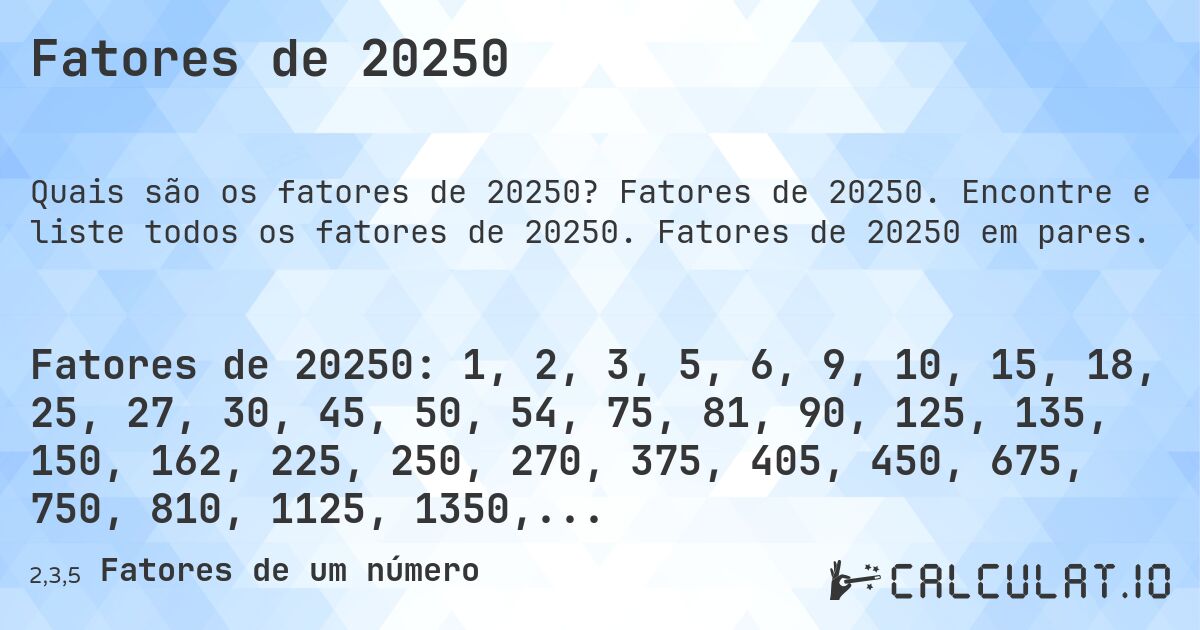 Fatores de 20250

Quais são os fatores de 20250? Fatores de 20250. Encontre e liste todos os fatores de 20250. Fatores de 20250 em pares.

Fatores de 20250: 1, 2, 3, 5, 6, 9, 10, 15, 18, 25, 27, 30, 45, 50, 54, 75, 81, 90, 125, 135, 150, 162, 225, 250, 270, 375, 405, 450, 675, 750, 810, 1125, 1350,...

2,3,5 Fatores de um número

CALCULAT.IO